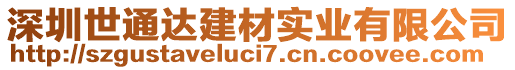 深圳世通达建材实业有限公司
http://szgustaveluci7.cn.coovee.com